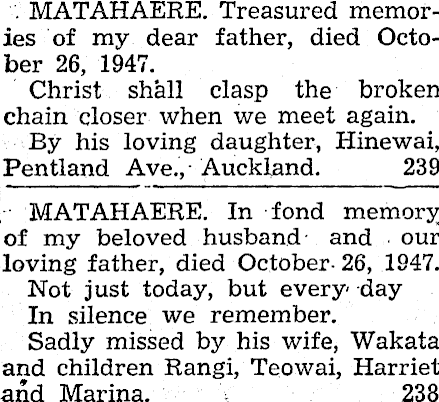 MATAHAERE. Treasured memories of my dear father, died October 26, 1947.

Christ shall clasp the broken chain closer when we meet again.

By his loving daughter, Hinewai, Pentland Ave., Auckland. 239

MATAHAERE. In fond memory of my beloved husband and our loving father, died October 26, 1947.

Not just today, but every day
In silence we remember.

Sadly missed by his wife, Wakata and children Rangi, Teowai, Harriet and Marina. 238